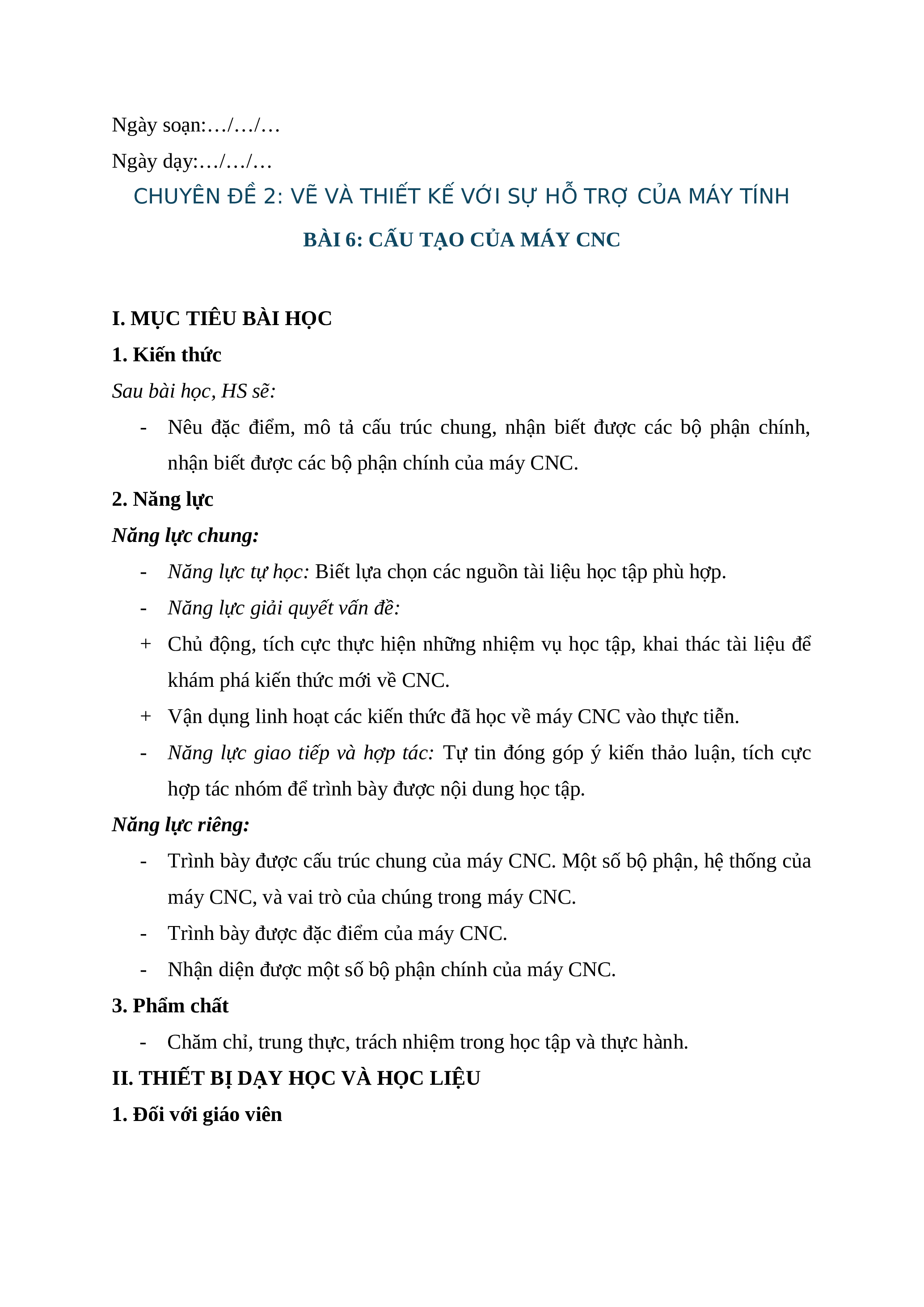 Ngày soạn:…/…/…

Ngày dạy:…/…/…

CHUYÊN ĐỀ 2: VẼ VÀ THIẾT KẾ VỚI SỰ HỖ TRỢ CỦA MÁY TÍNH

BÀI 6: CẤU TẠO CỦA MÁY CNC

I. MỤC TIÊU BÀI HỌC

1. Kiến thức

Sau bài học, HS sẽ:

- Nêu đặc điểm, mô tả cấu trúc chung, nhận biết được các bộ phận chính, nhận biết được các bộ phận chính của máy CNC.

2. Năng lực

Năng lực chung:

- Năng lực tự học: Biết lựa chọn các nguồn tài liệu học tập phù hợp.

- Năng lực giải quyết vấn đề:

+ Chủ động, tích cực thực hiện những nhiệm vụ học tập, khai thác tài liệu để khám phá kiến thức mới về CNC.

+ Vận dụng linh hoạt các kiến thức đã học về máy CNC vào thực tiễn.

- Năng lực giao tiếp và hợp tác: Tự tin đóng góp ý kiến thảo luận, tích cực hợp tác nhóm để trình bày được nội dung học tập.

Năng lực riêng:

- Trình bày được cấu trúc chung của máy CNC. Một số bộ phận, hệ thống của máy CNC, và vai trò của chúng trong máy CNC.

- Trình bày được đặc điểm của máy CNC.

- Nhận diện được một số bộ phận chính của máy CNC.

3. Phẩm chất

- Chăm chỉ, trung thực, trách nhiệm trong học tập và thực hành.

II. THIẾT BỊ DẠY HỌC VÀ HỌC LIỆU

1. Đối với giáo viên